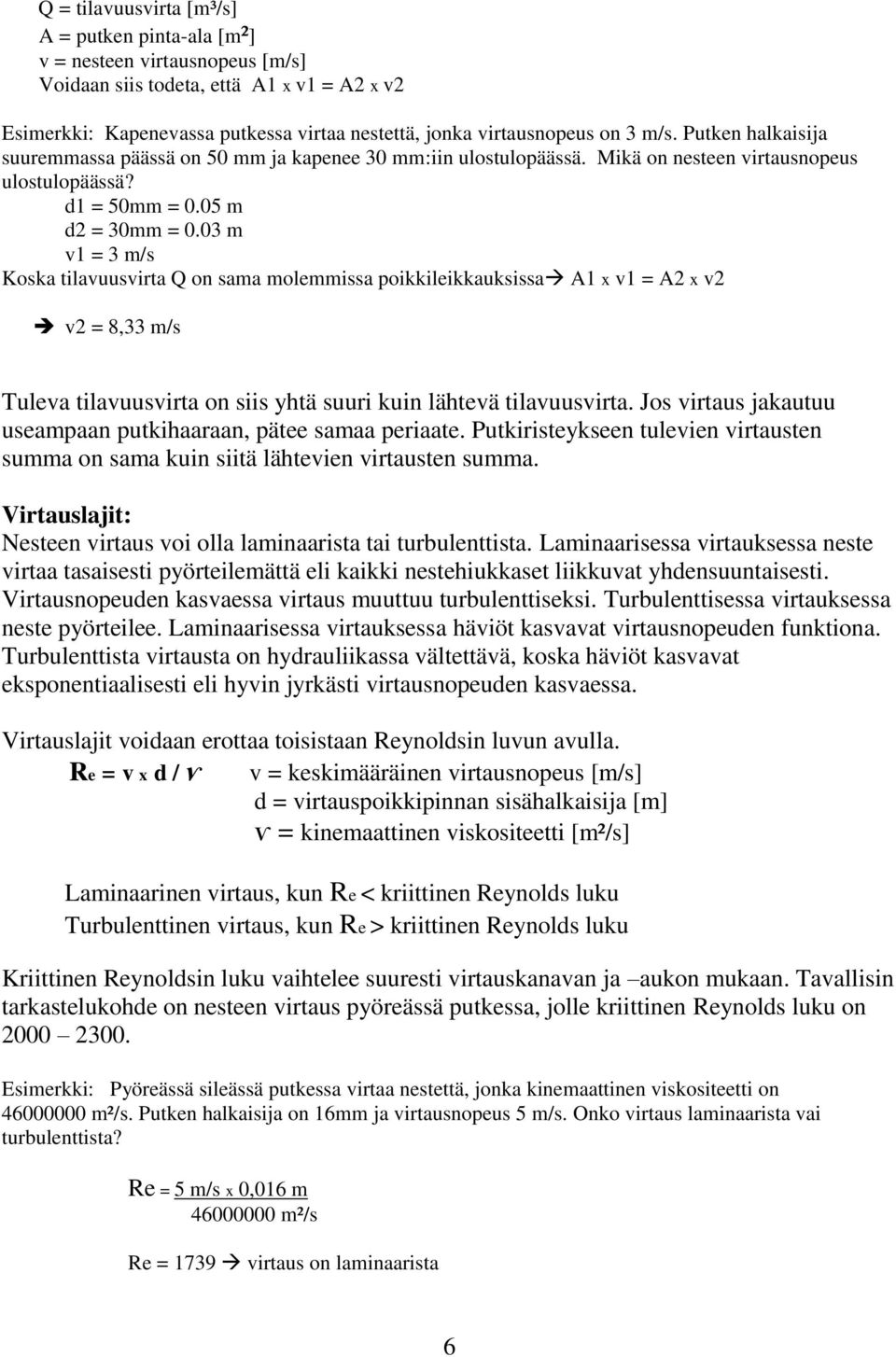 Q = tilavuusvirta [m³/s]
A = putken pinta-ala [m²]
v = nesteen virtausnopeus [m/s]
Voidaan siis todeta, että A1 x v1 = A2 x v2

Esimerkki: Kapenevassa putkessa virtaa nestettä, jonka virtausnopeus on 3 m/s. Putken halkaisija suuremmassa päässä on 50 mm ja kapenee 30 mm:iin ulostulopäässä. Mikä on nesteen virtausnopeus ulostulopäässä?
d1 = 50mm = 0.05 m
d2 = 30mm = 0.03 m
v1 = 3 m/s
Koska tilavuusvirta Q on sama molemmissa poikkileikkauksissa→ A1 x v1 = A2 x v2

→ v2 = 8,33 m/s

Tuleva tilavuusvirta on siis yhtä suuri kuin lähtevä tilavuusvirta. Jos virtaus jakautuu useampaan putkihaaraan, pätee samaa periaate. Putkiristeykseen tulevien virtausten summa on sama kuin siitä lähtevien virtausten summa.

Virtauslajit:
Nesteen virtaus voi olla laminaarista tai turbulenttista. Laminaarisessa virtauksessa neste virtaa tasaisesti pyörteilemättä eli kaikki nestehiukkaset liikkuvat yhdensuuntaisesti. Virtausnopeuden kasvaessa virtaus muuttuu turbulenttiseksi. Turbulenttisessa virtauksessa neste pyörteilee. Laminaarisessa virtauksessa häviöt kasvavat virtausnopeuden funktiona. Turbulenttista virtausta on hydrauliikassa vältettävä, koska häviöt kasvavat eksponentiaalisesti eli hyvin jyrkästi virtausnopeuden kasvaessa.

Virtauslajit voidaan erottaa toisistaan Reynoldsin luvun avulla.
Re = v x d / ν    v = keskimääräinen virtausnopeus [m/s]
d = virtauspoikkipinnan sisähalkaisija [m]
ν = kinemaattinen viskositeetti [m²/s]

Laminaarinen virtaus, kun Re < kriittinen Reynolds luku
Turbulenttinen virtaus, kun Re > kriittinen Reynolds luku

Kriittinen Reynoldsin luku vaihtelee suuresti virtauskanavan ja –aukon mukaan. Tavallisin tarkastelukohde on nesteen virtaus pyöreässä putkessa, jolle kriittinen Reynolds luku on 2000 – 2300.

Esimerkki: Pyöreässä sileässä putkessa virtaa nestettä, jonka kinemaattinen viskositeetti on 46000000 m²/s. Putken halkaisija on 16mm ja virtausnopeus 5 m/s. Onko virtaus laminaarista vai turbulenttista?

Re = 5 m/s x 0,016 m
46000000 m²/s

Re = 1739 → virtaus on laminaarista

6